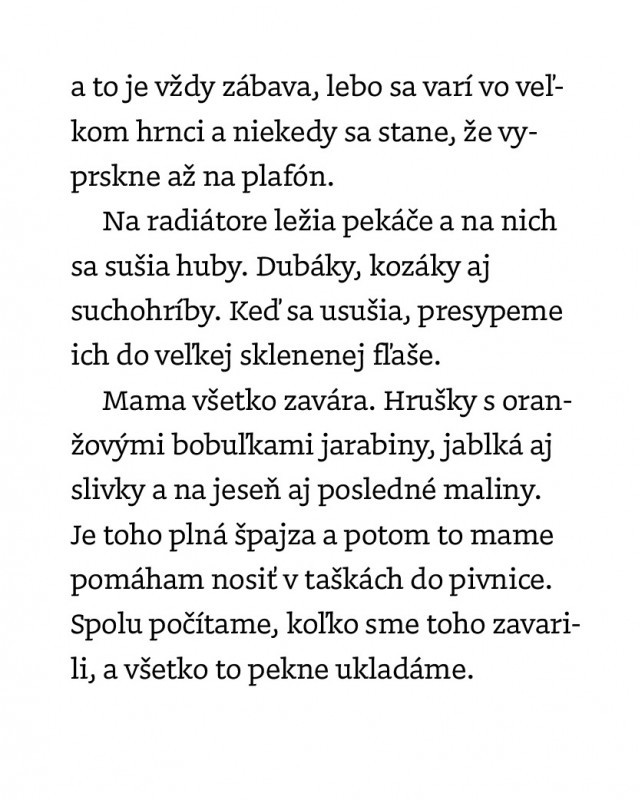 a to je vždy zábava, lebo sa varí vo veľkom hrnci a niekedy sa stane, že vyprskne až na plafón.

Na radiátore ležia pekáče a na nich sa sušia huby. Dubáky, kozáky aj suchohríby. Keď sa usušia, presypeme ich do veľkej sklenenej fľaše.

Mama všetko zavára. Hrušky s oranžovými bobuľkami jarabiny, jablká aj slivky a na jeseň aj posledné maliny. Je toho plná špajza a potom to mame pomáham nosiť v taškách do pivnice. Spolu počítame, koľko sme toho zavarili, a všetko to pekne ukladáme.